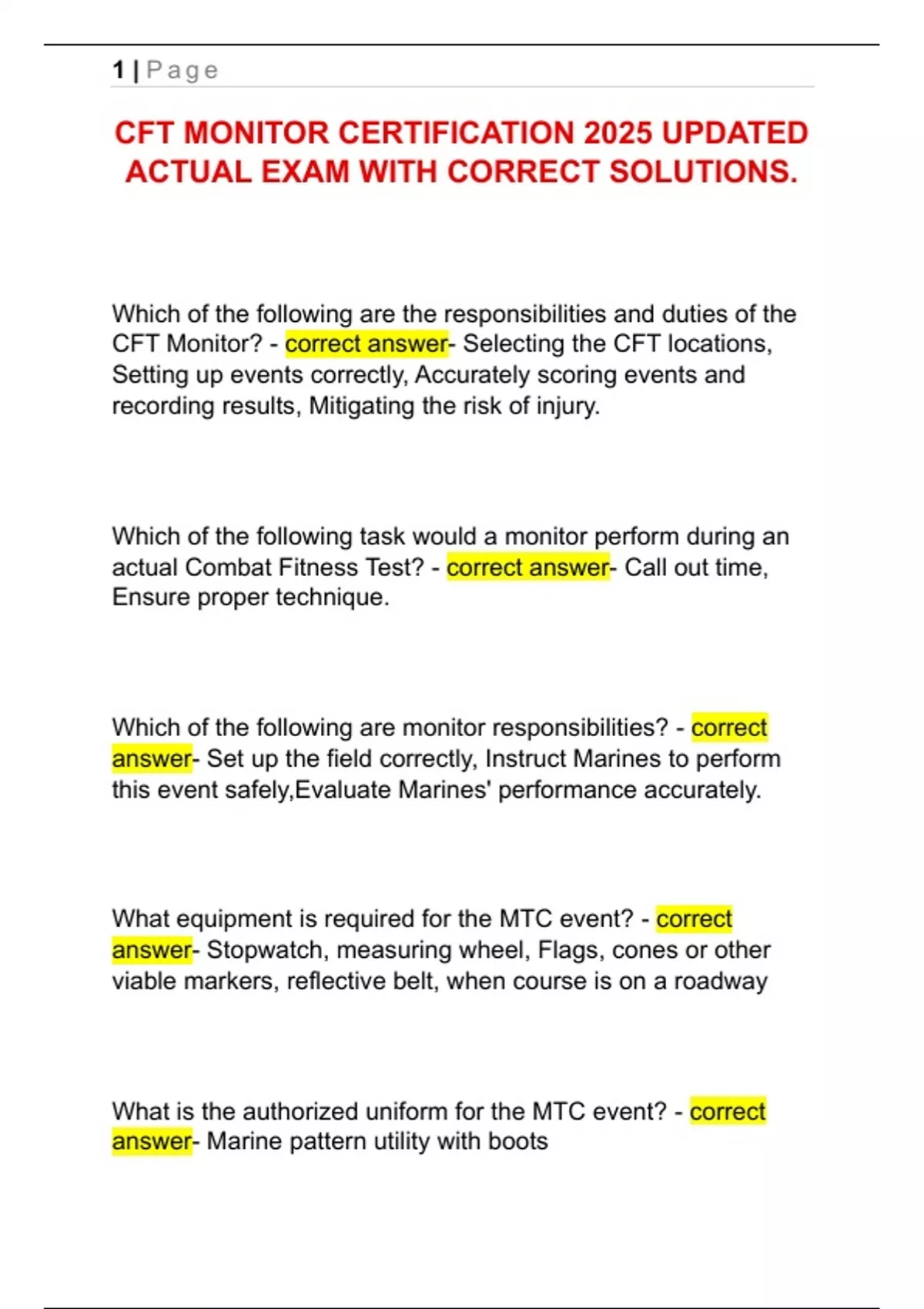 1 | Page

CFT MONITOR CERTIFICATION 2025 UPDATED ACTUAL EXAM WITH CORRECT SOLUTIONS.

Which of the following are the responsibilities and duties of the CFT Monitor? - correct answer- Selecting the CFT locations, Setting up events correctly, Accurately scoring events and recording results, Mitigating the risk of injury.

Which of the following task would a monitor perform during an actual Combat Fitness Test? - correct answer- Call out time, Ensure proper technique.

Which of the following are monitor responsibilities? - correct answer- Set up the field correctly, Instruct Marines to perform this event safely,Evaluate Marines' performance accurately.

What equipment is required for the MTC event? - correct answer- Stopwatch, measuring wheel, Flags, cones or other viable markers, reflective belt, when course is on a roadway

What is the authorized uniform for the MTC event? - correct answer- Marine pattern utility with boots